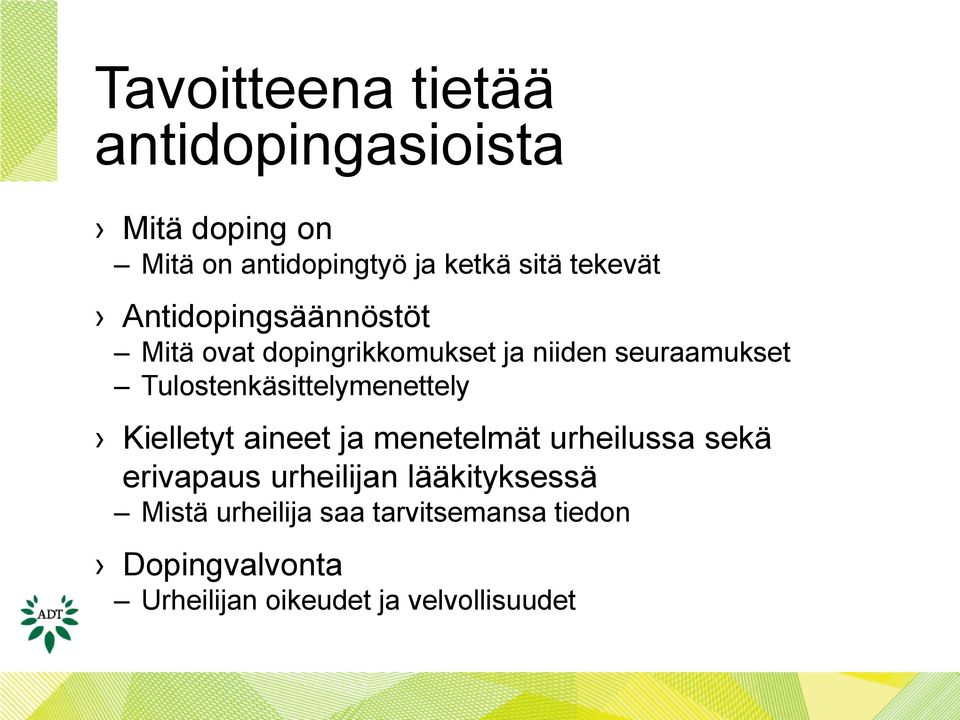 Tavoitteena tietää antidopingasioista

› Mitä doping on
– Mitä on antidopingtyö ja ketkä sitä tekevät

› Antidopingsäännöstöt
– Mitä ovat dopingrikkomukset ja niiden seuraamukset
– Tulostenkäsittelymenettely

› Kielletyt aineet ja menetelmät urheilussa sekä erivapaus urheilijan lääkityksessä
– Mistä urheilija saa tarvitsemansa tiedon

› Dopingvalvonta
– Urheilijan oikeudet ja velvollisuudet

ADT